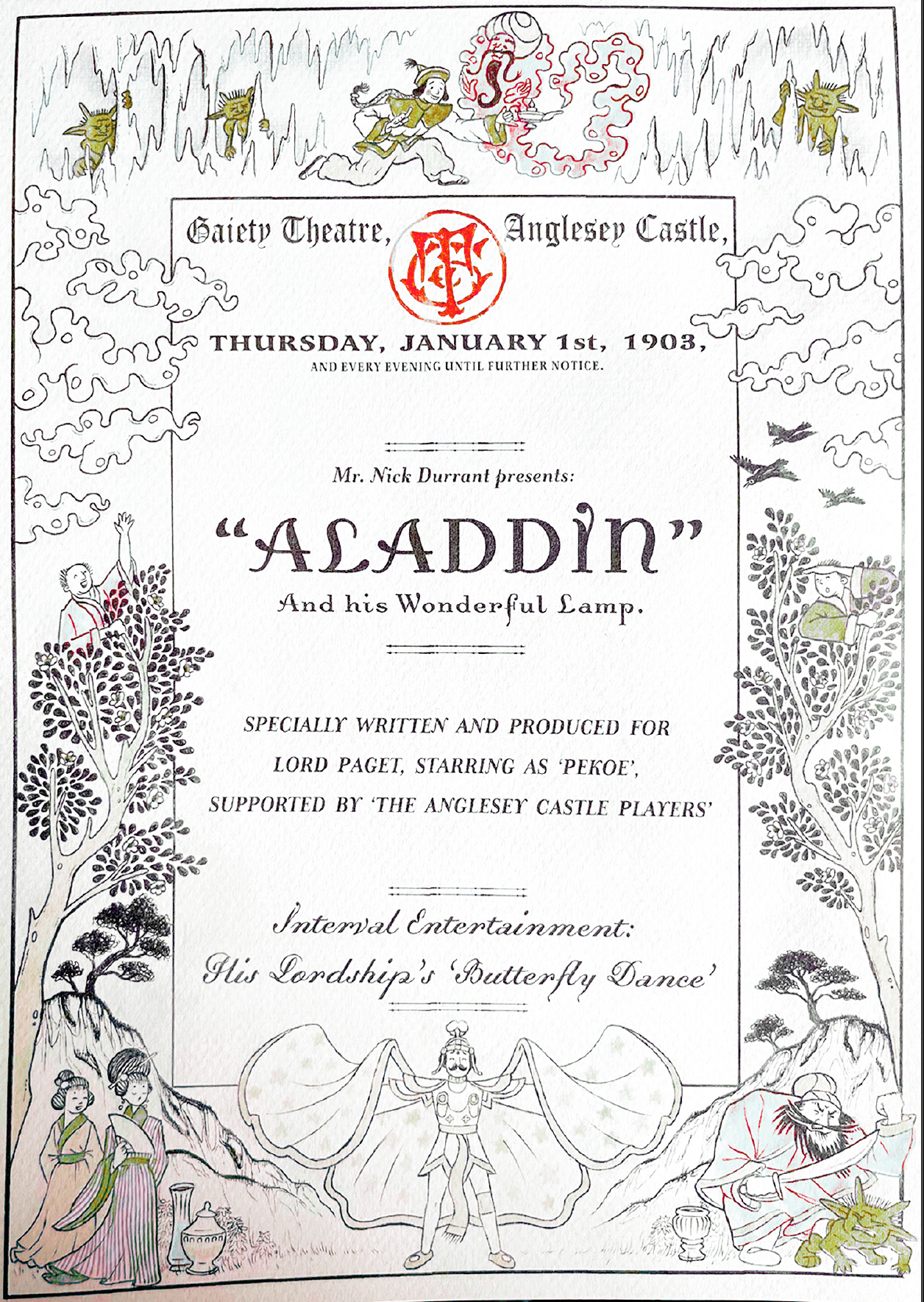 Gaiety Theatre, Anglesey Castle,

THURSDAY, JANUARY 1st, 1903,

AND EVERY EVENING UNTIL FURTHER NOTICE.

Mr. Nick Durrant presents:

"ALADDIN"

And his Wonderful Lamp.

SPECIALLY WRITTEN AND PRODUCED FOR LORD PAGET, STARRING AS 'PEKOE', SUPPORTED BY 'THE ANGLESEY CASTLE PLAYERS'

Interval Entertainment:

His Lordship's 'Butterfly Dance'